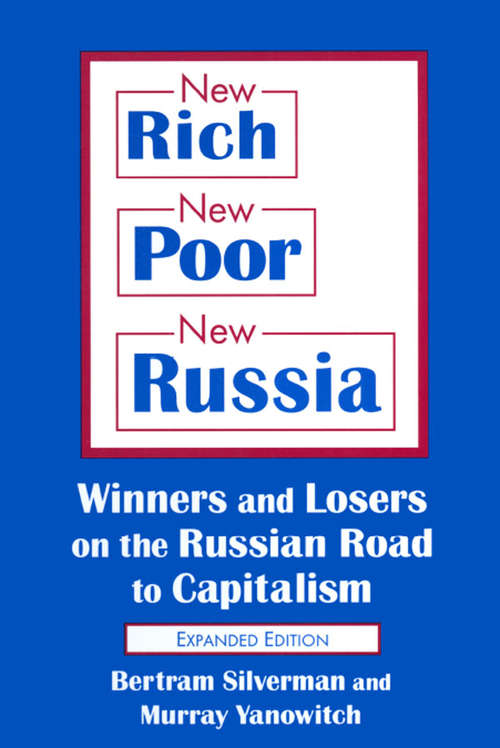 New
Rich
New
Poor
New
Russia

Winners and Losers on the Russian Road to Capitalism

EXPANDED EDITION

Bertram Silverman and Murray Yanowitch